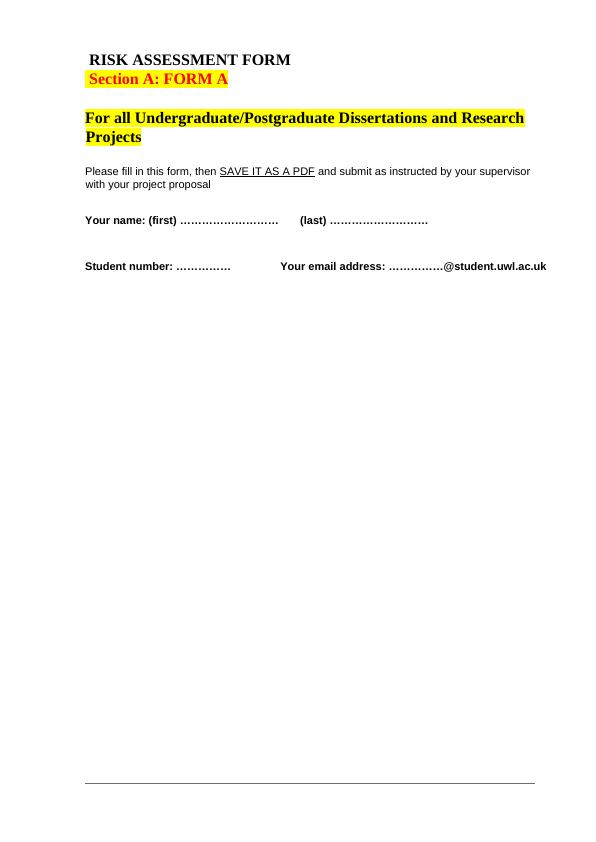 RISK ASSESSMENT FORM
Section A: FORM A

For all Undergraduate/Postgraduate Dissertations and Research Projects

Please fill in this form, then SAVE IT AS A PDF and submit as instructed by your supervisor with your project proposal

Your name: (first) ……………………… (last) ………………………

Student number: …………… Your email address: ……………@student.uwl.ac.uk